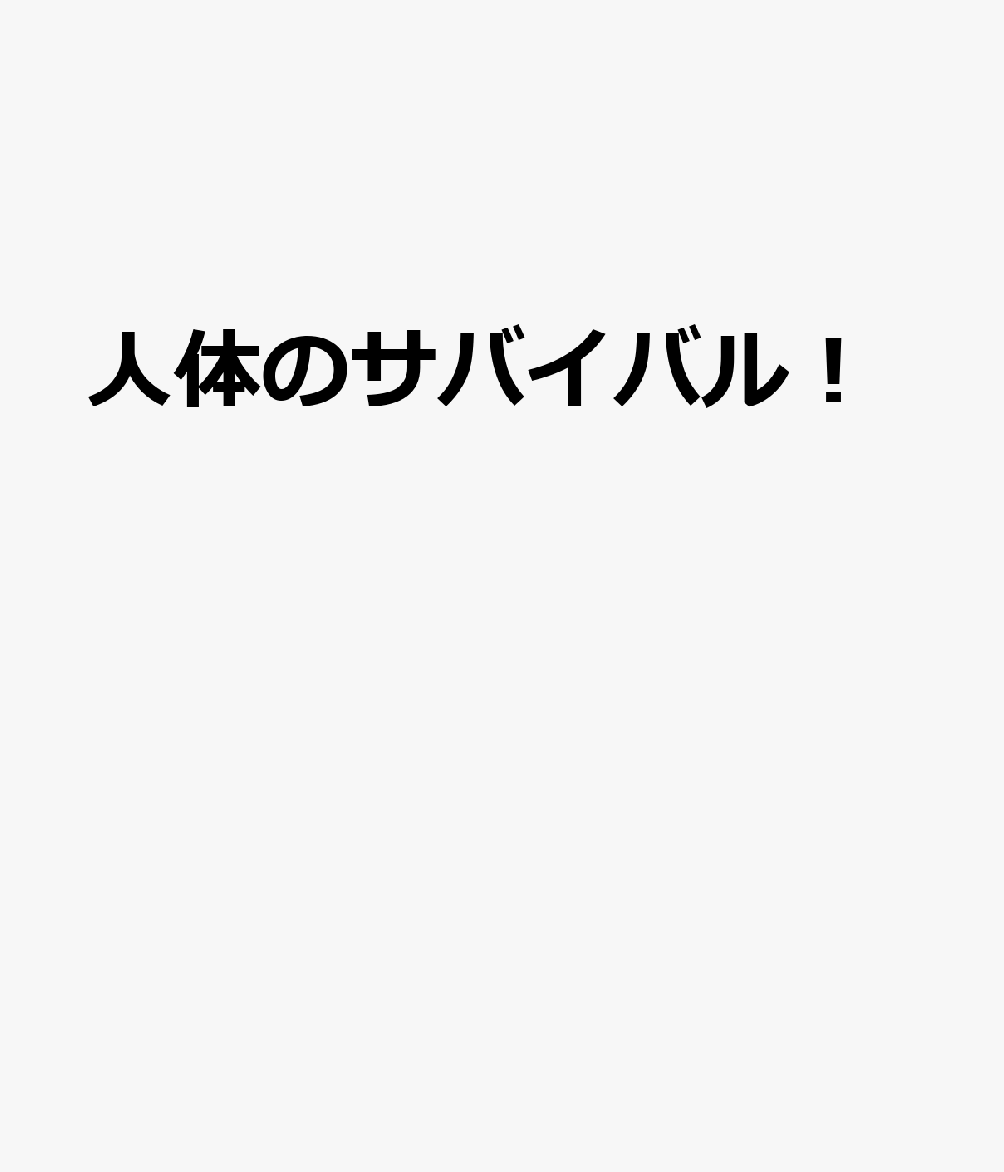 人体のサバイバル！